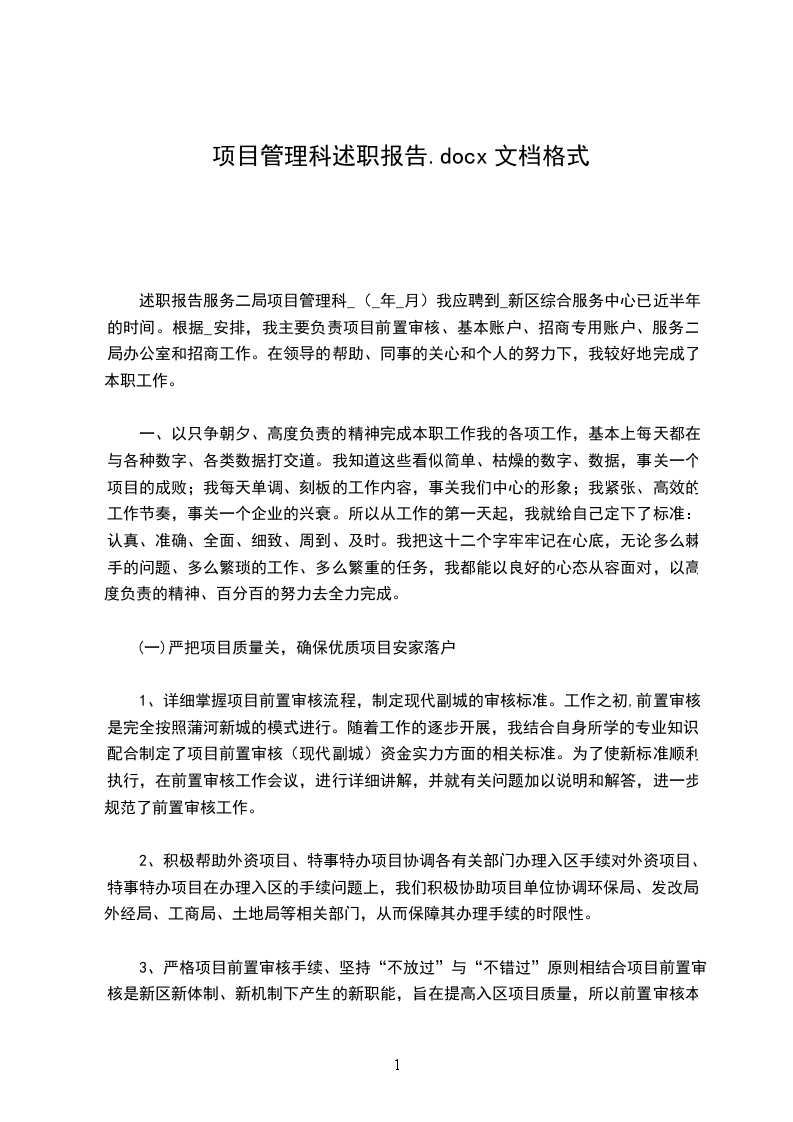 项目管理科述职报告.docx 文档格式

述职报告服务二局项目管理科_（_年_月）我应聘到_新区综合服务中心已近半年的时间。根据_安排，我主要负责项目前置审核、基本账户、招商专用账户、服务二局办公室和招商工作。在领导的帮助、同事的关心和个人的努力下，我较好地完成了本职工作。

一、以只争朝夕、高度负责的精神完成本职工作我的各项工作，基本上每天都在与各种数字、各类数据打交道。我知道这些看似简单、枯燥的数字、数据，事关一个项目的成败；我每天单调、刻板的工作内容，事关我们中心的形象；我紧张、高效的工作节奏，事关一个企业的兴衰。所以从工作的第一天起，我就给自己定下了标准：认真、准确、全面、细致、周到、及时。我把这十二个字牢牢记在心底，无论多么棘手的问题、多么繁琐的工作、多么繁重的任务，我都能以良好的心态从容面对，以高度负责的精神、百分百的努力去全力完成。

(一)严把项目质量关，确保优质项目安家落户

1、详细掌握项目前置审核流程，制定现代副城的审核标准。工作之初,前置审核是完全按照蒲河新城的模式进行。随着工作的逐步开展，我结合自身所学的专业知识配合制定了项目前置审核（现代副城）资金实力方面的相关标准。为了使新标准顺利执行，在前置审核工作会议，进行详细讲解，并就有关问题加以说明和解答，进一步规范了前置审核工作。

2、积极帮助外资项目、特事特办项目协调各有关部门办理入区手续对外资项目、特事特办项目在办理入区的手续问题上，我们积极协助项目单位协调环保局、发改局外经局、工商局、土地局等相关部门，从而保障其办理手续的时限性。

3、严格项目前置审核手续、坚持“不放过”与“不错过”原则相结合项目前置审核是新区新体制、新机制下产生的新职能，旨在提高入区项目质量，所以前置审核本

1